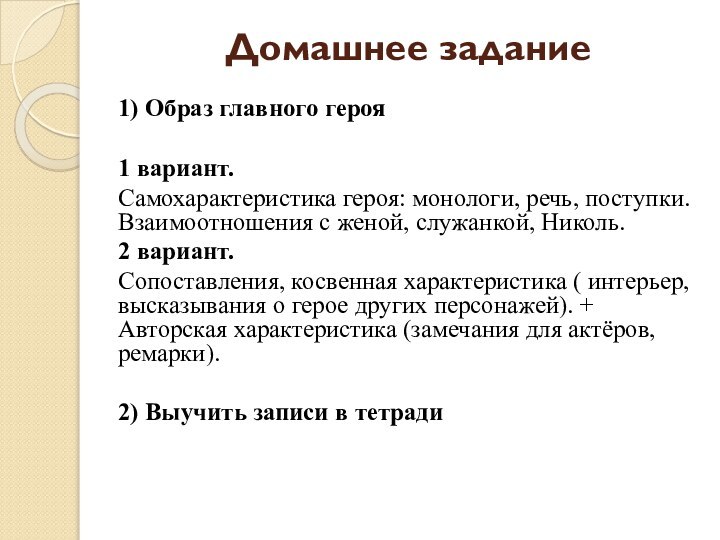 Домашнее задание

1) Образ главного героя

1 вариант.

Самохарактеристика героя: монологи, речь, поступки. Взаимоотношения с женой, служанкой, Николь.

2 вариант.

Сопоставления, косвенная характеристика ( интерьер, высказывания о герое других персонажей). + Авторская характеристика (замечания для актёров, ремарки).

2) Выучить записи в тетради